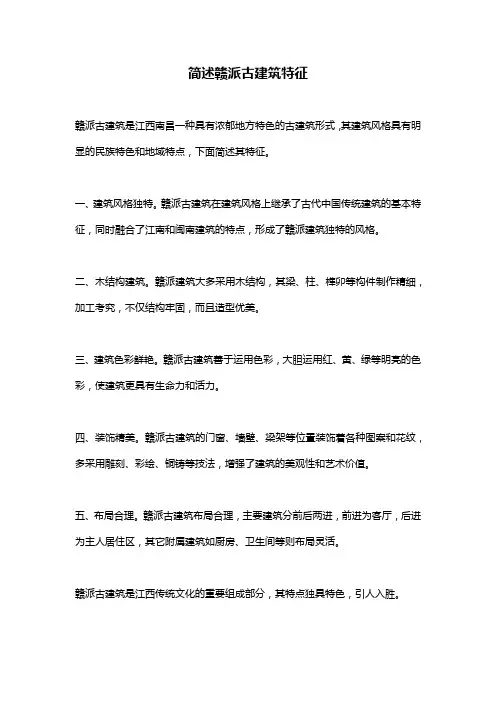 简述赣派古建筑特征

赣派古建筑是江西南昌一种具有浓郁地方特色的古建筑形式，其建筑风格具有明显的民族特色和地域特点，下面简述其特征。

一、建筑风格独特。赣派古建筑在建筑风格上继承了古代中国传统建筑的基本特征，同时融合了江南和闽南建筑的特点，形成了赣派建筑独特的风格。

二、木结构建筑。赣派建筑大多采用木结构，其梁、柱、榫卯等构件制作精细，加工考究，不仅结构牢固，而且造型优美。

三、建筑色彩鲜艳。赣派古建筑善于运用色彩，大胆运用红、黄、绿等明亮的色彩，使建筑更具有生命力和活力。

四、装饰精美。赣派古建筑的门窗、墙壁、梁架等位置装饰着各种图案和花纹，多采用雕刻、彩绘、铜铸等技法，增强了建筑的美观性和艺术价值。

五、布局合理。赣派古建筑布局合理，主要建筑分前后两进，前进为客厅，后进为主人居住区，其它附属建筑如厨房、卫生间等则布局灵活。

赣派古建筑是江西传统文化的重要组成部分，其特点独具特色，引人入胜。